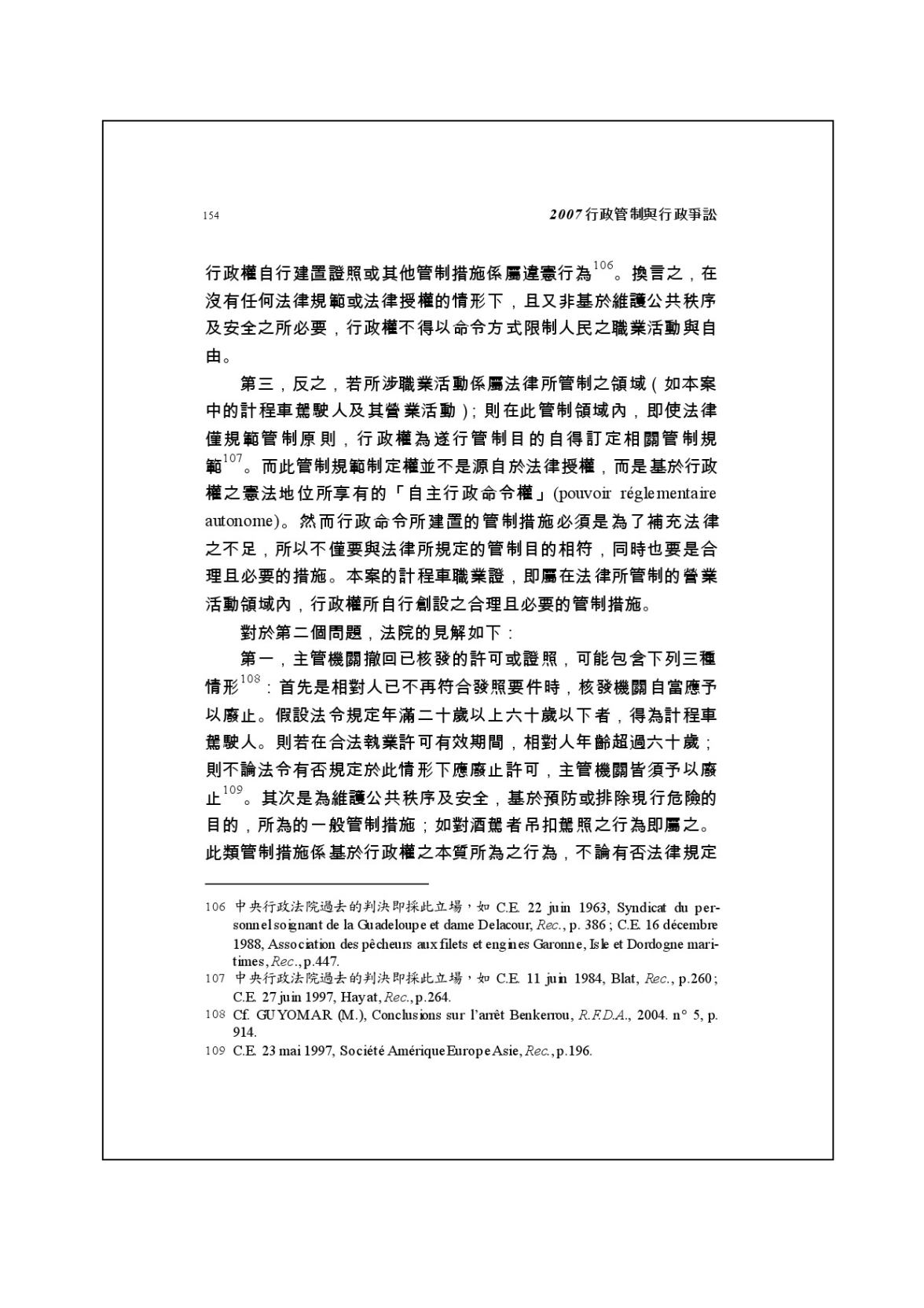 154

2007行政管制與行政爭訟

行政權自行建置證照或其他管制措施係屬違憲行為$^{106}$。換言之，在沒有任何法律規範或法律授權的情形下，且又非基於維護公共秩序及安全之所必要，行政權不得以命令方式限制人民之職業活動與自由。

第三，反之，若所涉職業活動係屬法律所管制之領域（如本案中的計程車駕駛人及其營業活動）；則在此管制領域內，即使法律僅規範管制原則，行政權為遂行管制目的自得訂定相關管制規範$^{107}$。而此管制規範制定權並不是源自於法律授權，而是基於行政權之憲法地位所享有的「自主行政命令權」(pouvoir réglementaire autonome)。然而行政命令所建置的管制措施必須是為了補充法律之不足，所以不僅要與法律所規定的管制目的相符，同時也要是合理且必要的措施。本案的計程車職業證，即屬在法律所管制的營業活動領域內，行政權所自行創設之合理且必要的管制措施。

對於第二個問題，法院的見解如下：

第一，主管機關撤回已核發的許可或證照，可能包含下列三種情形$^{108}$：首先是相對人已不再符合發照要件時，核發機關自當應予以廢止。假設法令規定年滿二十歲以上六十歲以下者，得為計程車駕駛人。則若在合法執業許可有效期間，相對人年齡超過六十歲；則不論法令有否規定於此情形下應廢止許可，主管機關皆須予以廢止$^{109}$。其次是為維護公共秩序及安全，基於預防或排除現行危險的目的，所為的一般管制措施；如對酒駕者吊扣駕照之行為即屬之。此類管制措施係基於行政權之本質所為之行為，不論有否法律規定

106 中央行政法院過去的判決即採此立場，如C.E. 22 juin 1963, Syndicat du personnel soignant de la Guadeloupe et dame Delacour, Rec., p. 386 ; C.E. 16 décembre 1988, Association des pêcheurs aux filets et engines Garonne, Isle et Dordogne maritimes, Rec., p.447.

107 中央行政法院過去的判決即採此立場，如C.E. 11 juin 1984, Blat, Rec., p.260 ; C.E. 27 juin 1997, Hayat, Rec., p.264.

108 Cf. GUYOMAR (M.), Conclusions sur l'arrêt Benkerrou, R.F.D.A., 2004. n° 5, p. 914.

109 C.E. 23 mai 1997, Société Amérique Europe Asie, Rec., p.196.